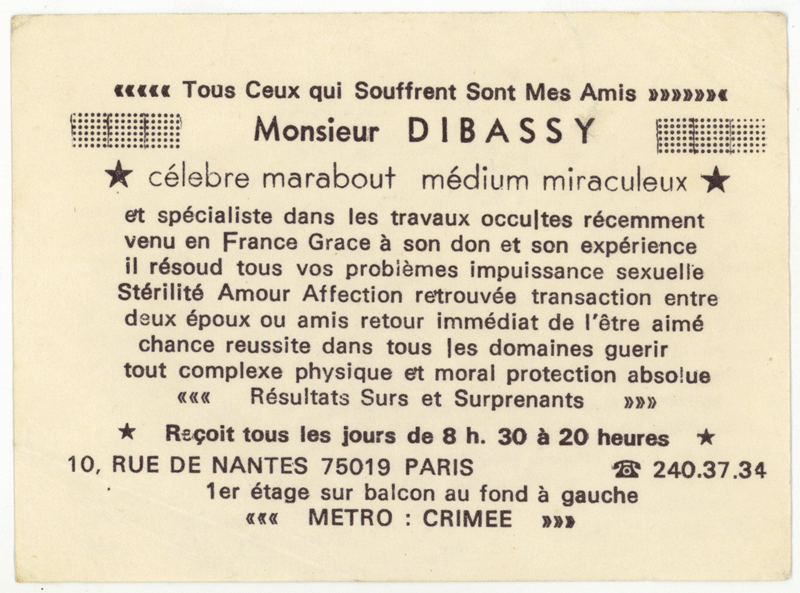 ««««« Tous Ceux qui Souffrent Sont Mes Amis »»»»»»«

Monsieur DIBASSY

★ célebre marabout médium miraculeux ★

et spécialiste dans les travaux occultes récemment venu en France Grace à son don et son expérience il résoud tous vos problèmes impuissance sexuelle Stérilité Amour Affection retrouvée transaction entre deux époux ou amis retour immédiat de l'être aimé chance reussite dans tous les domaines guerir tout complexe physique et moral protection absolue

««« Résultats Surs et Surprenants »»»

★ Reçoit tous les jours de 8 h. 30 à 20 heures ★

10, RUE DE NANTES 75019 PARIS ☎ 240.37.34

1er étage sur balcon au fond à gauche

««« METRO : CRIMEE »»»